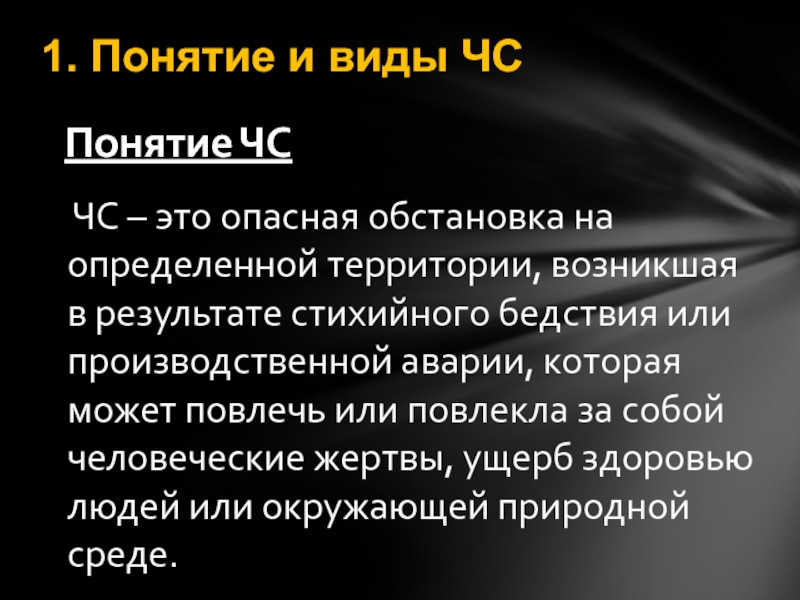 1. Понятие и виды ЧС

Понятие ЧС

ЧС – это опасная обстановка на определенной территории, возникшая в результате стихийного бедствия или производственной аварии, которая может повлечь или повлекла за собой человеческие жертвы, ущерб здоровью людей или окружающей природной среде.